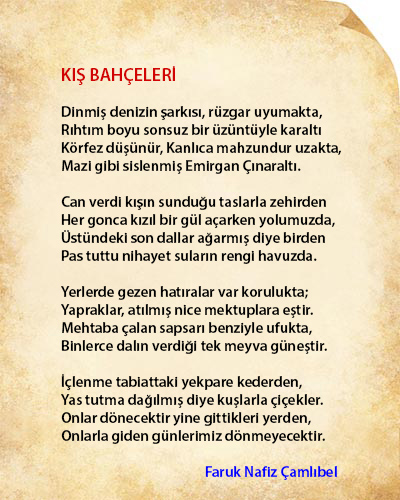 KIŞ BAHÇELERİ

Dinmiş denizin şarkısı, rüzgar uyumakta,
Rıhtım boyu sonsuz bir üzüntüyle karaltı
Körfez düşünür, Kanlıca mahzundur uzakta,
Mazi gibi sislenmiş Emirgan Çınaraltı.

Can verdi kışın sunduğu taslarla zehirden
Her gonca kızıl bir gül açarken yolumuzda,
Üstündeki son dallar ağarmış diye birden
Pas tuttu nihayet suların rengi havuzda.

Yerlerde gezen hatıralar var korulukta;
Yapraklar, atılmış nice mektuplara eştir.
Mehtaba çalan sapsarı benziyle ufukta,
Binlerce dalın verdiği tek meyva güneştir.

İçlenme tabiattaki yekpare kederden,
Yas tutma dağılmış diye kuşlarla çiçekler.
Onlar dönecektir yine gittikleri yerden,
Onlarla giden günlerimiz dönmeyecektir.

Faruk Nafiz Çamlıbel